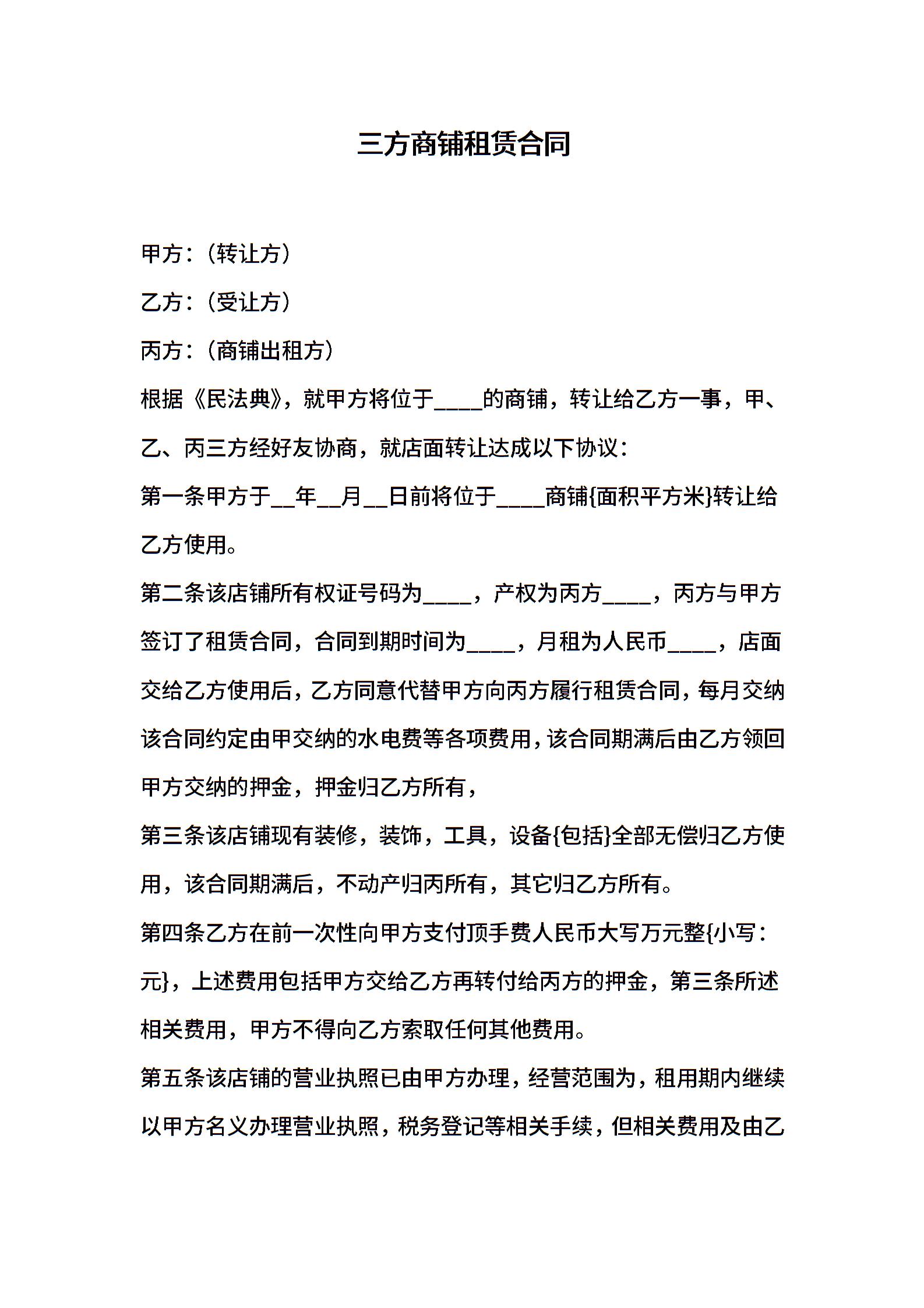 三方商铺租赁合同

甲方：（转让方）

乙方：（受让方）

丙方：（商铺出租方）

根据《民法典》，就甲方将位于____的商铺，转让给乙方一事，甲、乙、丙三方经好友协商，就店面转让达成以下协议：

第一条甲方于__年__月__日前将位于____商铺{面积平方米}转让给乙方使用。

第二条该店铺所有权证号码为____，产权为丙方____，丙方与甲方签订了租赁合同，合同到期时间为____，月租为人民币____，店面交给乙方使用后，乙方同意代替甲方向丙方履行租赁合同，每月交纳该合同约定由甲交纳的水电费等各项费用，该合同期满后由乙方领回甲方交纳的押金，押金归乙方所有，

第三条该店铺现有装修，装饰，工具，设备{包括}全部无偿归乙方使用，该合同期满后，不动产归丙所有，其它归乙方所有。

第四条乙方在前一次性向甲方支付顶手费人民币大写万元整{小写：元}，上述费用包括甲方交给乙方再转付给丙方的押金，第三条所述相关费用，甲方不得向乙方索取任何其他费用。

第五条该店铺的营业执照已由甲方办理，经营范围为，租用期内继续以甲方名义办理营业执照，税务登记等相关手续，但相关费用及由乙